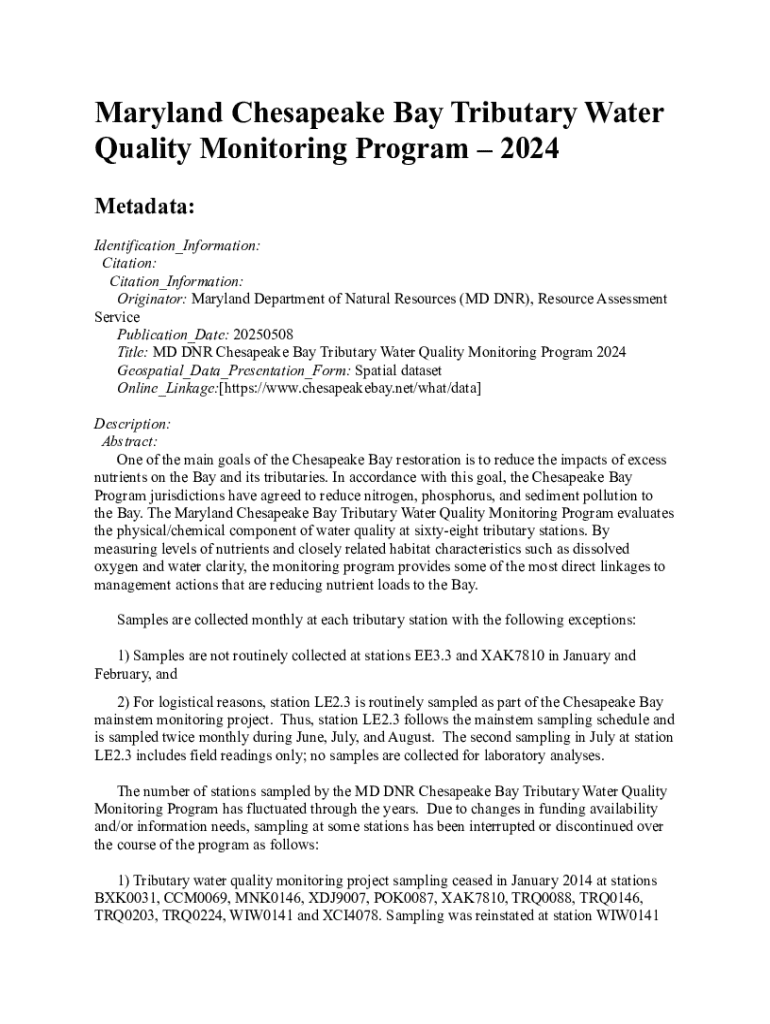 Maryland Chesapeake Bay Tributary Water Quality Monitoring Program – 2024

Metadata:

Identification_Information:
Citation:
Citation_Information:
Originator: Maryland Department of Natural Resources (MD DNR), Resource Assessment Service
Publication_Date: 20250508
Title: MD DNR Chesapeake Bay Tributary Water Quality Monitoring Program 2024
Geospatial_Data_Presentation_Form: Spatial dataset
Online_Linkage:[https://www.chesapeakebay.net/what/data]

Description:
Abstract:
One of the main goals of the Chesapeake Bay restoration is to reduce the impacts of excess nutrients on the Bay and its tributaries. In accordance with this goal, the Chesapeake Bay Program jurisdictions have agreed to reduce nitrogen, phosphorus, and sediment pollution to the Bay. The Maryland Chesapeake Bay Tributary Water Quality Monitoring Program evaluates the physical/chemical component of water quality at sixty-eight tributary stations. By measuring levels of nutrients and closely related habitat characteristics such as dissolved oxygen and water clarity, the monitoring program provides some of the most direct linkages to management actions that are reducing nutrient loads to the Bay.

Samples are collected monthly at each tributary station with the following exceptions:

1) Samples are not routinely collected at stations EE3.3 and XAK7810 in January and February, and

2) For logistical reasons, station LE2.3 is routinely sampled as part of the Chesapeake Bay mainstem monitoring project. Thus, station LE2.3 follows the mainstem sampling schedule and is sampled twice monthly during June, July, and August. The second sampling in July at station LE2.3 includes field readings only; no samples are collected for laboratory analyses.

The number of stations sampled by the MD DNR Chesapeake Bay Tributary Water Quality Monitoring Program has fluctuated through the years. Due to changes in funding availability and/or information needs, sampling at some stations has been interrupted or discontinued over the course of the program as follows:

1) Tributary water quality monitoring project sampling ceased in January 2014 at stations BXK0031, CCM0069, MNK0146, XDJ9007, POK0087, XAK7810, TRQ0088, TRQ0146, TRQ0203, TRQ0224, WIW0141 and XCI4078. Sampling was reinstated at station WIW0141